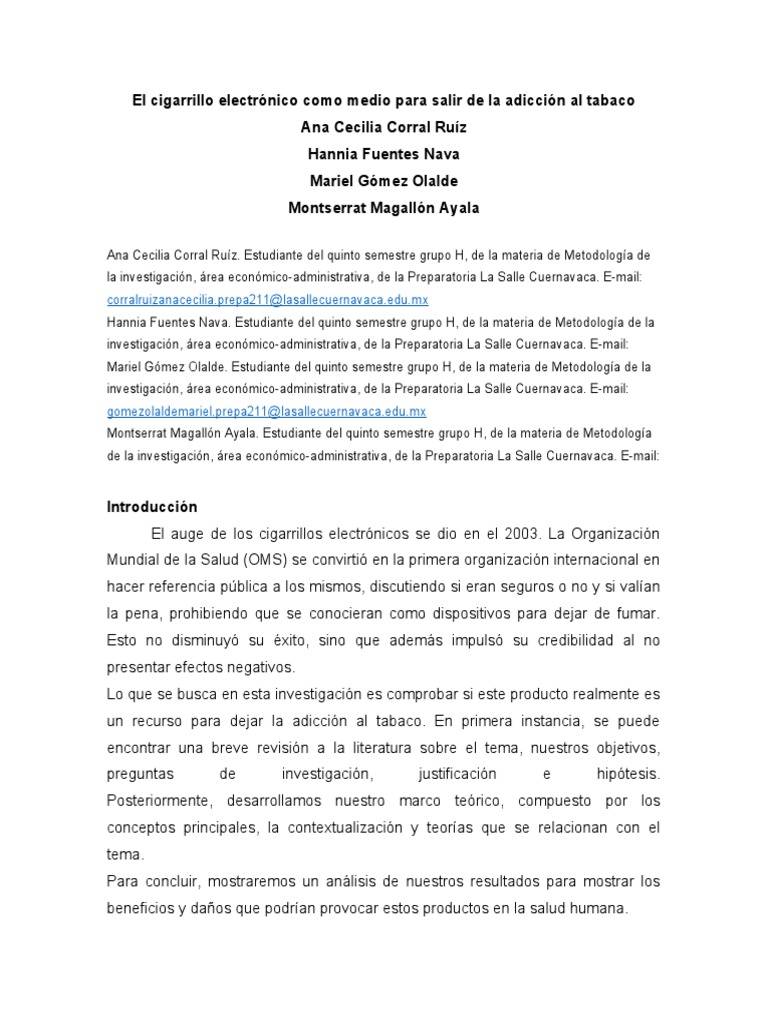 El cigarrillo electrónico como medio para salir de la adicción al tabaco
Ana Cecilia Corral Ruíz
Hannia Fuentes Nava
Mariel Gómez Olalde
Montserrat Magallón Ayala

Ana Cecilia Corral Ruíz. Estudiante del quinto semestre grupo H, de la materia de Metodología de la investigación, área económico-administrativa, de la Preparatoria La Salle Cuernavaca. E-mail: corralruizanacecilia.prepa211@lasallecuernavaca.edu.mx
Hannia Fuentes Nava. Estudiante del quinto semestre grupo H, de la materia de Metodología de la investigación, área económico-administrativa, de la Preparatoria La Salle Cuernavaca. E-mail:
Mariel Gómez Olalde. Estudiante del quinto semestre grupo H, de la materia de Metodología de la investigación, área económico-administrativa, de la Preparatoria La Salle Cuernavaca. E-mail: gomezolaldemariel.prepa211@lasallecuernavaca.edu.mx
Montserrat Magallón Ayala. Estudiante del quinto semestre grupo H, de la materia de Metodología de la investigación, área económico-administrativa, de la Preparatoria La Salle Cuernavaca. E-mail:

Introducción
El auge de los cigarrillos electrónicos se dio en el 2003. La Organización Mundial de la Salud (OMS) se convirtió en la primera organización internacional en hacer referencia pública a los mismos, discutiendo si eran seguros o no y si valían la pena, prohibiendo que se conocieran como dispositivos para dejar de fumar. Esto no disminuyó su éxito, sino que además impulsó su credibilidad al no presentar efectos negativos.
Lo que se busca en esta investigación es comprobar si este producto realmente es un recurso para dejar la adicción al tabaco. En primera instancia, se puede encontrar una breve revisión a la literatura sobre el tema, nuestros objetivos, preguntas de investigación, justificación e hipótesis. Posteriormente, desarrollamos nuestro marco teórico, compuesto por los conceptos principales, la contextualización y teorías que se relacionan con el tema.
Para concluir, mostraremos un análisis de nuestros resultados para mostrar los beneficios y daños que podrían provocar estos productos en la salud humana.